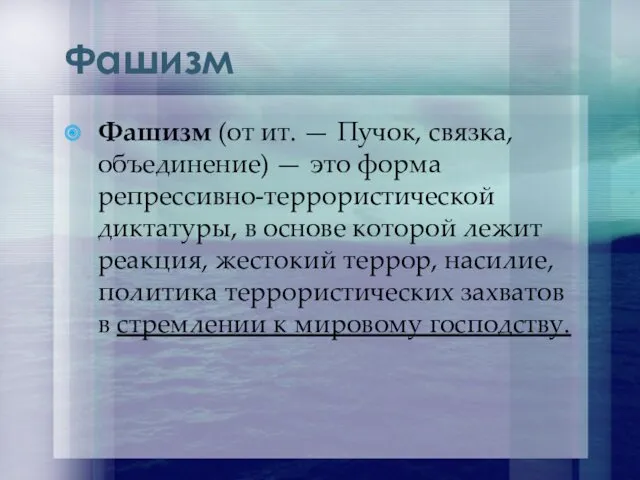 Фашизм

Фашизм (от ит. — Пучок, связка, объединение) — это форма репрессивно-террористической диктатуры, в основе которой лежит реакция, жестокий террор, насилие, политика террористических захватов в стремлении к мировому господству.